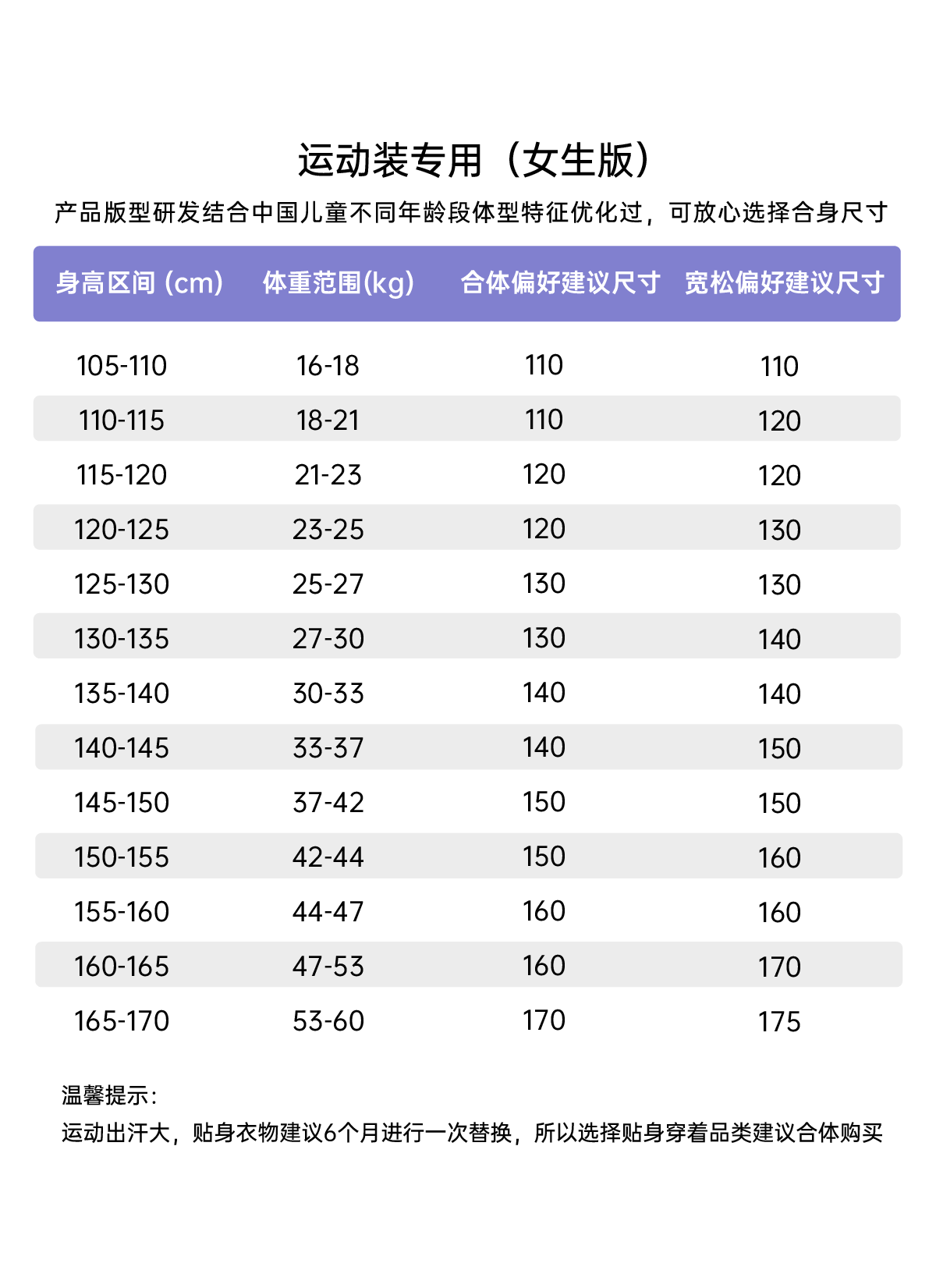 运动装专用（女生版）

产品版型研发结合中国儿童不同年龄段体型特征优化过，可放心选择合身尺寸

| 身高区间 (cm) | 体重范围(kg) | 合体偏好建议尺寸 | 宽松偏好建议尺寸 |
|---|---|---|---|
| 105-110 | 16-18 | 110 | 110 |
| 110-115 | 18-21 | 110 | 120 |
| 115-120 | 21-23 | 120 | 120 |
| 120-125 | 23-25 | 120 | 130 |
| 125-130 | 25-27 | 130 | 130 |
| 130-135 | 27-30 | 130 | 140 |
| 135-140 | 30-33 | 140 | 140 |
| 140-145 | 33-37 | 140 | 150 |
| 145-150 | 37-42 | 150 | 150 |
| 150-155 | 42-44 | 150 | 160 |
| 155-160 | 44-47 | 160 | 160 |
| 160-165 | 47-53 | 160 | 170 |
| 165-170 | 53-60 | 170 | 175 |

温馨提示：

运动出汗大，贴身衣物建议6个月进行一次替换，所以选择贴身穿着品类建议合体购买